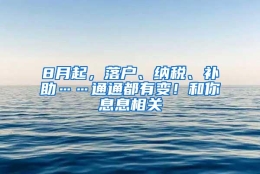 8月起，落户、纳税、补助……通通都有变！和你息息相关